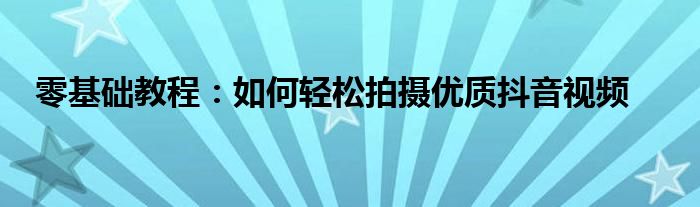 零基础教程：如何轻松拍摄优质抖音视频